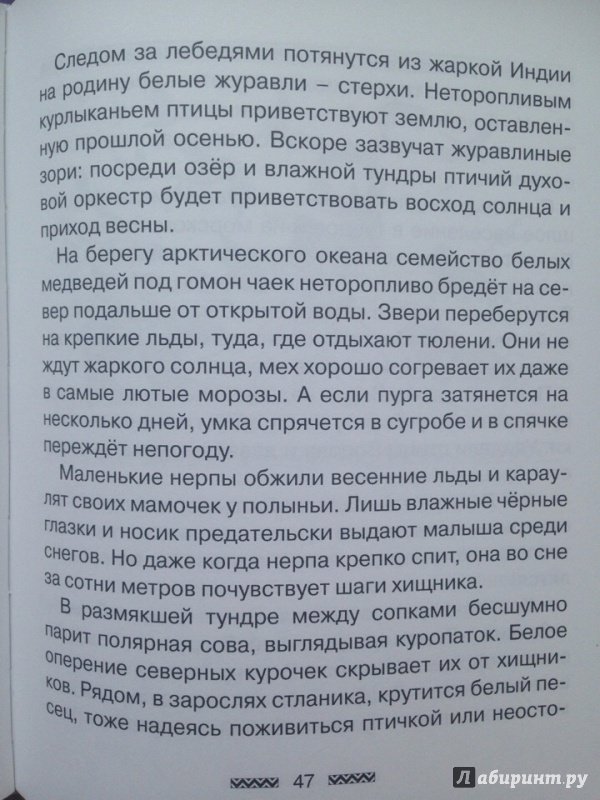 Следом за лебедями потянутся из жаркой Индии на родину белые журавли – стерхи. Неторопливым курлыканьем птицы приветствуют землю, оставленную прошлой осенью. Вскоре зазвучат журавлиные зори: посреди озёр и влажной тундры птичий духовой оркестр будет приветствовать восход солнца и приход весны.

На берегу арктического океана семейство белых медведей под гомон чаек неторопливо бредёт на север подальше от открытой воды. Звери переберутся на крепкие льды, туда, где отдыхают тюлени. Они не ждут жаркого солнца, мех хорошо согревает их даже в самые лютые морозы. А если пурга затянется на несколько дней, умка спрячется в сугробе и в спячке переждёт непогоду.

Маленькие нерпы обжили весенние льды и караулят своих мамочек у полыньи. Лишь влажные чёрные глазки и носик предательски выдают малыша среди снегов. Но даже когда нерпа крепко спит, она во сне за сотни метров почувствует шаги хищника.

В размякшей тундре между сопками бесшумно парит полярная сова, выглядывая куропаток. Белое оперение северных курочек скрывает их от хищников. Рядом, в зарослях стланика, крутится белый песец, тоже надеясь поживиться птичкой или неосто-

47

Лабиринт.ру